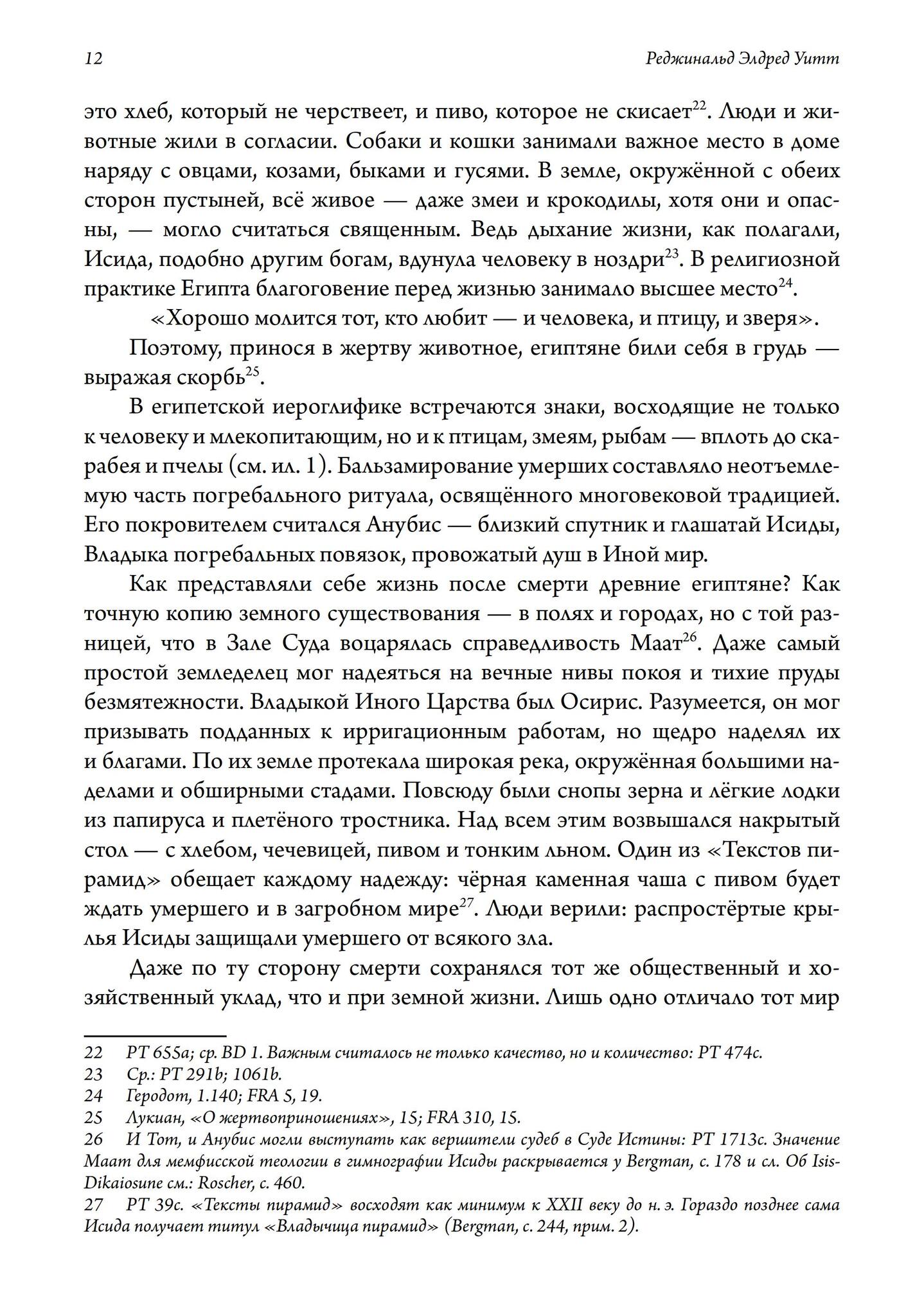 12 Реджинальд Элдред Уитт

это хлеб, который не черствеет, и пиво, которое не скисает$^{22}$. Люди и животные жили в согласии. Собаки и кошки занимали важное место в доме наряду с овцами, козами, быками и гусями. В земле, окружённой с обеих сторон пустыней, всё живое — даже змеи и крокодилы, хотя они и опасны, — могло считаться священным. Ведь дыхание жизни, как полагали, Исида, подобно другим богам, вдунула человеку в ноздри$^{23}$. В религиозной практике Египта благоговение перед жизнью занимало высшее место$^{24}$.

«Хорошо молится тот, кто любит — и человека, и птицу, и зверя».

Поэтому, принося в жертву животное, египтяне били себя в грудь — выражая скорбь$^{25}$.

В египетской иероглифике встречаются знаки, восходящие не только к человеку и млекопитающим, но и к птицам, змеям, рыбам — вплоть до скарабея и пчелы (см. ил. 1). Бальзамирование умерших составляло неотъемлемую часть погребального ритуала, освящённого многовековой традицией. Его покровителем считался Анубис — близкий спутник и глашатай Исиды, Владыка погребальных повязок, провожатый душ в Иной мир.

Как представляли себе жизнь после смерти древние египтяне? Как точную копию земного существования — в полях и городах, но с той разницей, что в Зале Суда воцарялась справедливость Маат$^{26}$. Даже самый простой земледелец мог надеяться на вечные нивы покоя и тихие пруды безмятежности. Владыкой Иного Царства был Осирис. Разумеется, он мог призывать подданных к ирригационным работам, но щедро наделял их и благами. По их земле протекала широкая река, окружённая большими наделами и обширными стадами. Повсюду были снопы зерна и лёгкие лодки из папируса и плетёного тростника. Над всем этим возвышался накрытый стол — с хлебом, чечевицей, пивом и тонким льном. Один из «Текстов пирамид» обещает каждому надежду: чёрная каменная чаша с пивом будет ждать умершего и в загробном мире$^{27}$. Люди верили: распростёртые крылья Исиды защищали умершего от всякого зла.

Даже по ту сторону смерти сохранялся тот же общественный и хозяйственный уклад, что и при земной жизни. Лишь одно отличало тот мир

22 PT 655a; ср. BD 1. Важным считалось не только качество, но и количество: PT 474c.
23 Ср.: PT 291b; 1061b.
24 Геродот, 1.140; FRA 5, 19.
25 Лукиан, «О жертвоприношениях», 15; FRA 310, 15.
26 И Тот, и Анубис могли выступать как вершители судеб в Суде Истины: PT 1713c. Значение Маат для мемфисской теологии в гимнографии Исиды раскрывается у Bergman, с. 178 и сл. Об Isis-Dikaiosune см.: Roscher, с. 460.
27 PT 39c. «Тексты пирамид» восходят как минимум к XXII веку до н. э. Гораздо позднее сама Исида получает титул «Владычица пирамид» (Bergman, с. 244, прим. 2).